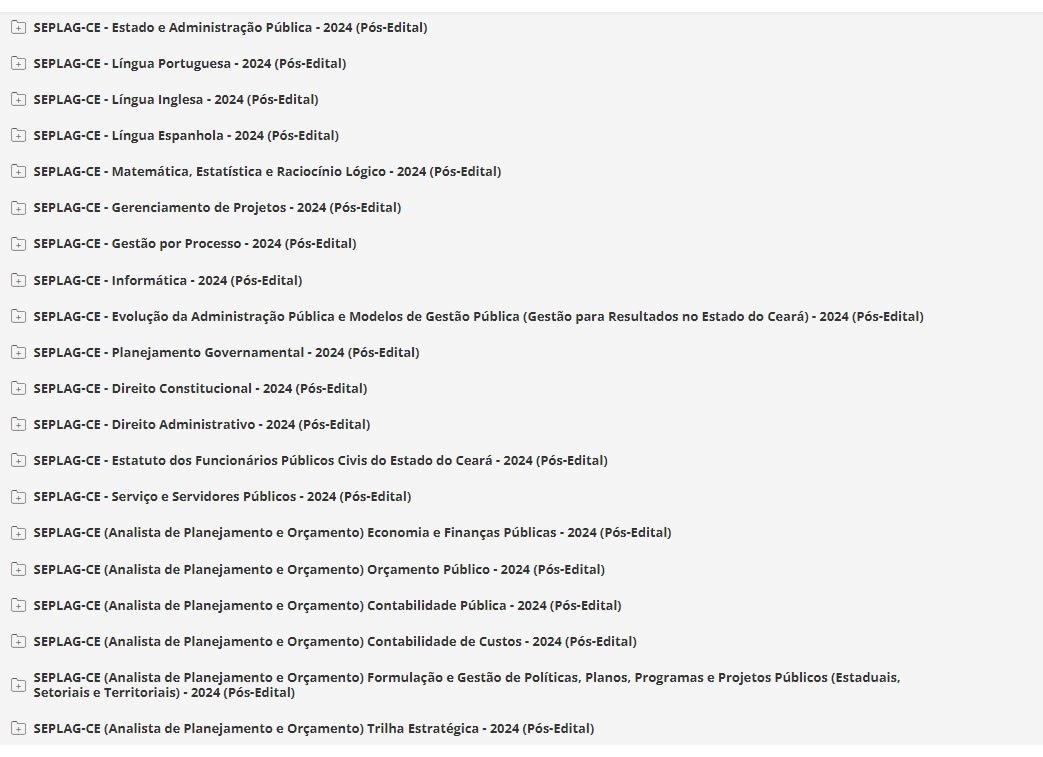 SEPLAG-CE - Estado e Administração Pública - 2024 (Pós-Edital)

SEPLAG-CE - Língua Portuguesa - 2024 (Pós-Edital)

SEPLAG-CE - Língua Inglesa - 2024 (Pós-Edital)

SEPLAG-CE - Língua Espanhola - 2024 (Pós-Edital)

SEPLAG-CE - Matemática, Estatística e Raciocínio Lógico - 2024 (Pós-Edital)

SEPLAG-CE - Gerenciamento de Projetos - 2024 (Pós-Edital)

SEPLAG-CE - Gestão por Processo - 2024 (Pós-Edital)

SEPLAG-CE - Informática - 2024 (Pós-Edital)

SEPLAG-CE - Evolução da Administração Pública e Modelos de Gestão Pública (Gestão para Resultados no Estado do Ceará) - 2024 (Pós-Edital)

SEPLAG-CE - Planejamento Governamental - 2024 (Pós-Edital)

SEPLAG-CE - Direito Constitucional - 2024 (Pós-Edital)

SEPLAG-CE - Direito Administrativo - 2024 (Pós-Edital)

SEPLAG-CE - Estatuto dos Funcionários Públicos Civis do Estado do Ceará - 2024 (Pós-Edital)

SEPLAG-CE - Serviço e Servidores Públicos - 2024 (Pós-Edital)

SEPLAG-CE (Analista de Planejamento e Orçamento) Economia e Finanças Públicas - 2024 (Pós-Edital)

SEPLAG-CE (Analista de Planejamento e Orçamento) Orçamento Público - 2024 (Pós-Edital)

SEPLAG-CE (Analista de Planejamento e Orçamento) Contabilidade Pública - 2024 (Pós-Edital)

SEPLAG-CE (Analista de Planejamento e Orçamento) Contabilidade de Custos - 2024 (Pós-Edital)

SEPLAG-CE (Analista de Planejamento e Orçamento) Formulação e Gestão de Políticas, Planos, Programas e Projetos Públicos (Estaduais, Setoriais e Territoriais) - 2024 (Pós-Edital)

SEPLAG-CE (Analista de Planejamento e Orçamento) Trilha Estratégica - 2024 (Pós-Edital)